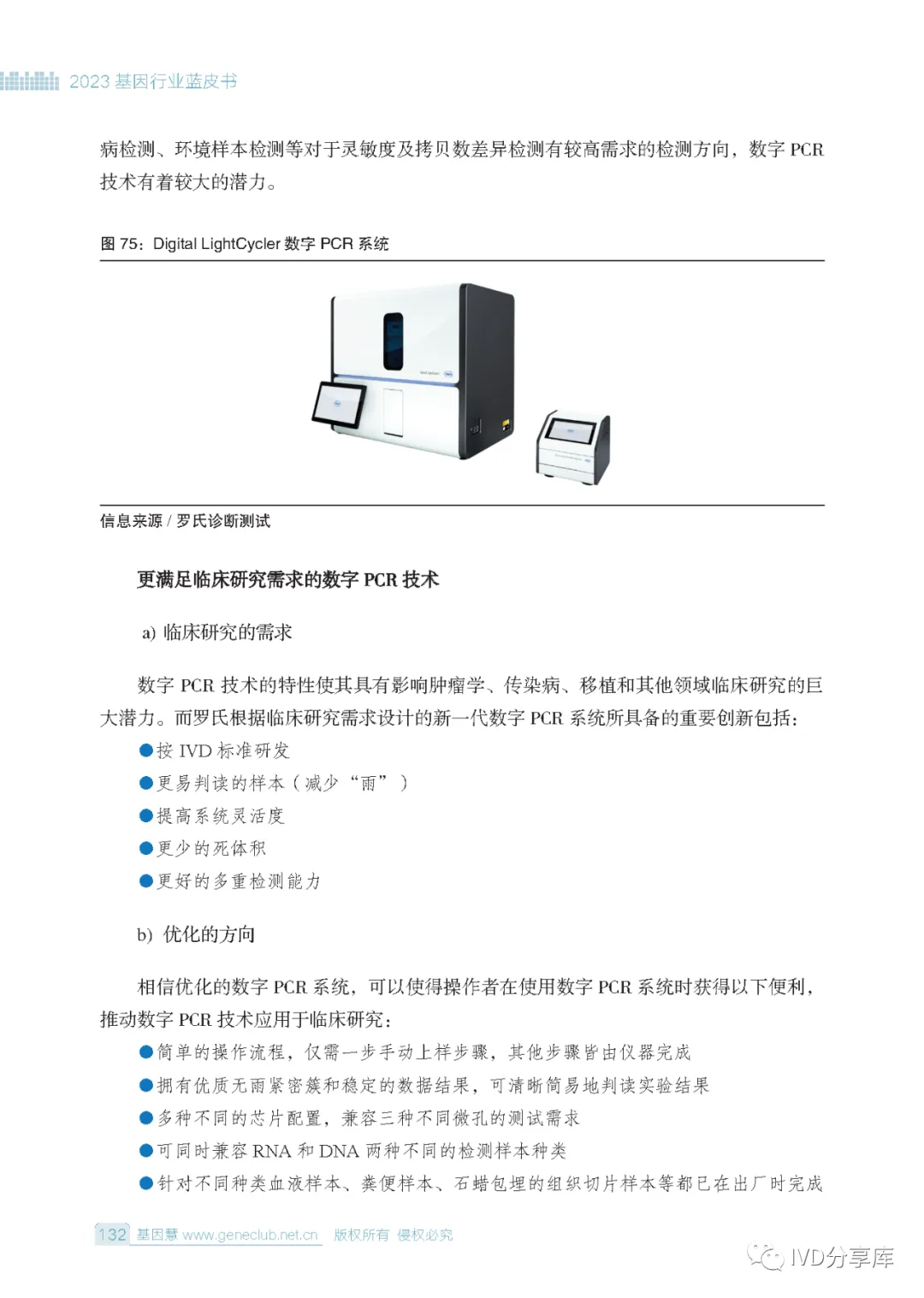 2023 基因行业蓝皮书

病检测、环境样本检测等对于灵敏度及拷贝数差异检测有较高需求的检测方向，数字 PCR 技术有着较大的潜力。

图 75：Digital LightCycler 数字 PCR 系统

信息来源 / 罗氏诊断测试

更满足临床研究需求的数字 PCR 技术

a) 临床研究的需求

数字 PCR 技术的特性使其具有影响肿瘤学、传染病、移植和其他领域临床研究的巨大潜力。而罗氏根据临床研究需求设计的新一代数字 PCR 系统所具备的重要创新包括：

●按 IVD 标准研发
●更易判读的样本（减少“雨”）
●提高系统灵活度
●更少的死体积
●更好的多重检测能力

b) 优化的方向

相信优化的数字 PCR 系统，可以使得操作者在使用数字 PCR 系统时获得以下便利，推动数字 PCR 技术应用于临床研究：

●简单的操作流程，仅需一步手动上样步骤，其他步骤皆由仪器完成
●拥有优质无雨紧密簇和稳定的数据结果，可清晰简易地判读实验结果
●多种不同的芯片配置，兼容三种不同微孔的测试需求
●可同时兼容 RNA 和 DNA 两种不同的检测样本种类
●针对不同种类血液样本、粪便样本、石蜡包埋的组织切片样本等都已在出厂时完成

132 基因慧 www.geneclub.net.cn 版权所有 侵权必究

IVD分享库